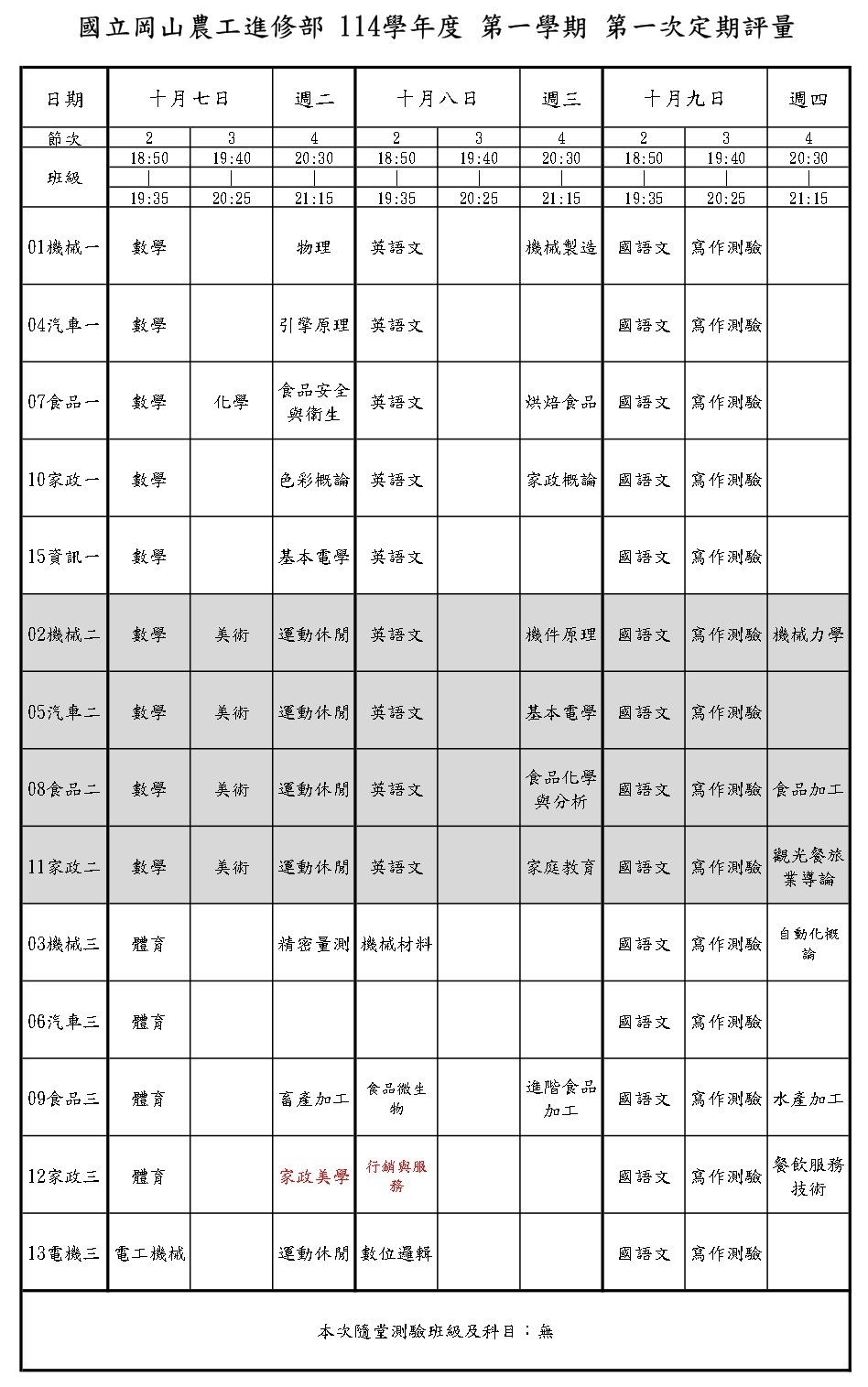 國立岡山農工進修部 114學年度 第一學期 第一次定期評量

| 日期 | 十月七日 | | 週二 | 十月八日 | | 週三 | 十月九日 | | 週四 |
|---|---|---|---|---|---|---|---|---|---|
| 節次 | 2 | 3 | 4 | 2 | 3 | 4 | 2 | 3 | 4 |
| 班級 | 18:50 \| 19:35 | 19:40 \| 20:25 | 20:30 \| 21:15 | 18:50 \| 19:35 | 19:40 \| 20:25 | 20:30 \| 21:15 | 18:50 \| 19:35 | 19:40 \| 20:25 | 20:30 \| 21:15 |
| 01機械一 | 數學 | | 物理 | 英語文 | | 機械製造 | 國語文 | 寫作測驗 | |
| 04汽車一 | 數學 | | 引擎原理 | 英語文 | | | 國語文 | 寫作測驗 | |
| 07食品一 | 數學 | 化學 | 食品安全與衛生 | 英語文 | | 烘焙食品 | 國語文 | 寫作測驗 | |
| 10家政一 | 數學 | | 色彩概論 | 英語文 | | 家政概論 | 國語文 | 寫作測驗 | |
| 15資訊一 | 數學 | | 基本電學 | 英語文 | | | 國語文 | 寫作測驗 | |
| 02機械二 | 數學 | 美術 | 運動休閒 | 英語文 | | 機件原理 | 國語文 | 寫作測驗 | 機械力學 |
| 05汽車二 | 數學 | 美術 | 運動休閒 | 英語文 | | 基本電學 | 國語文 | 寫作測驗 | |
| 08食品二 | 數學 | 美術 | 運動休閒 | 英語文 | | 食品化學與分析 | 國語文 | 寫作測驗 | 食品加工 |
| 11家政二 | 數學 | 美術 | 運動休閒 | 英語文 | | 家庭教育 | 國語文 | 寫作測驗 | 觀光餐旅業導論 |
| 03機械三 | 體育 | | 精密量測 | 機械材料 | | | 國語文 | 寫作測驗 | 自動化概論 |
| 06汽車三 | 體育 | | | | | | 國語文 | 寫作測驗 | |
| 09食品三 | 體育 | | 畜產加工 | 食品微生物 | | 進階食品加工 | 國語文 | 寫作測驗 | 水產加工 |
| 12家政三 | 體育 | | 家政美學 | 行銷與服務 | | | 國語文 | 寫作測驗 | 餐飲服務技術 |
| 13電機三 | 電工機械 | | 運動休閒 | 數位邏輯 | | | 國語文 | 寫作測驗 | |

本次隨堂測驗班級及科目：無